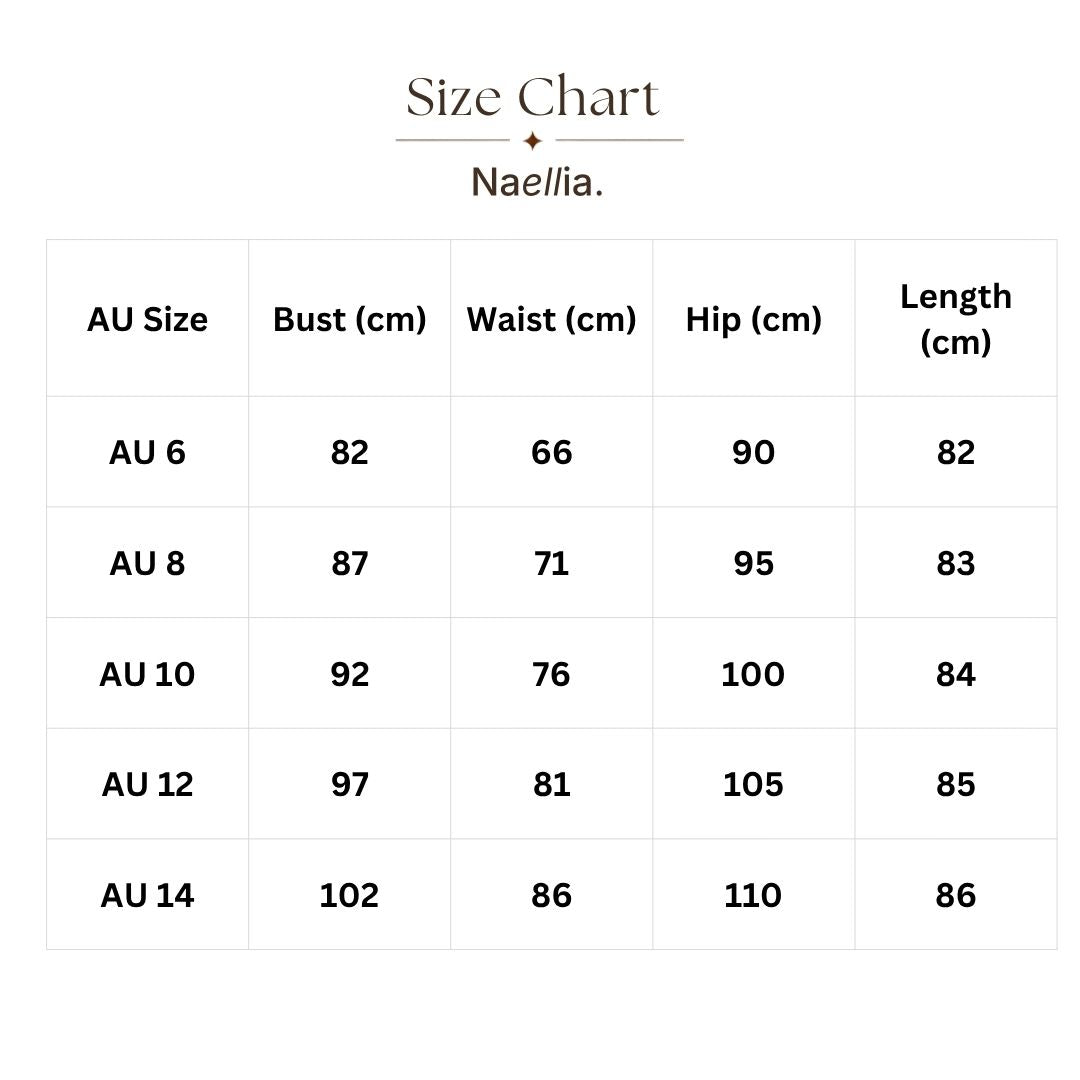 Size Chart

Naellia.

| AU Size | Bust (cm) | Waist (cm) | Hip (cm) | Length (cm) |
|---|---|---|---|---|
| AU 6 | 82 | 66 | 90 | 82 |
| AU 8 | 87 | 71 | 95 | 83 |
| AU 10 | 92 | 76 | 100 | 84 |
| AU 12 | 97 | 81 | 105 | 85 |
| AU 14 | 102 | 86 | 110 | 86 |